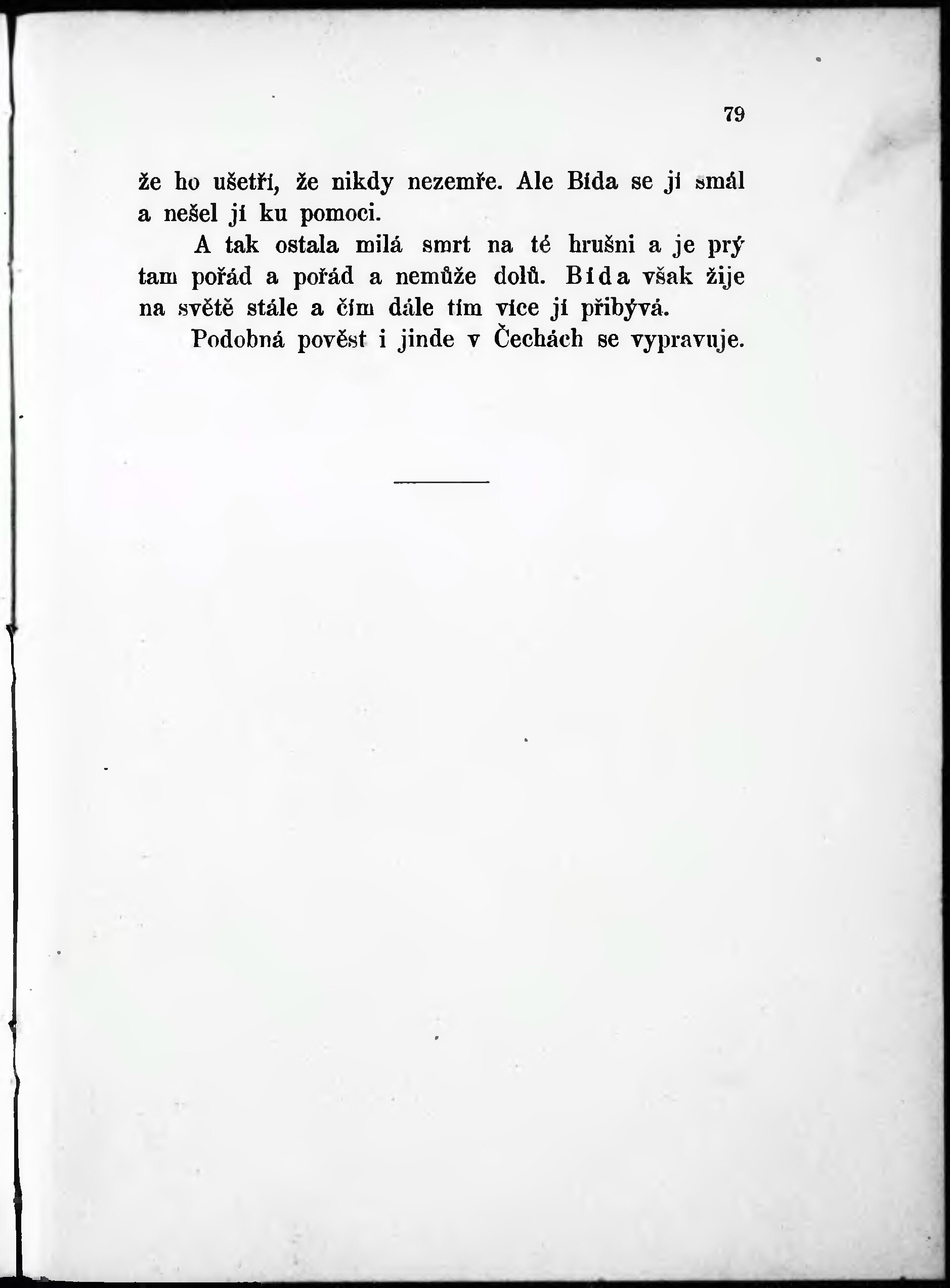 79

že ho ušetří, že nikdy nezemře. Ale Bída se jí smál a nešel jí ku pomoci.

A tak ostala milá smrt na té hrušni a je prý tam pořád a pořád a nemůže dolů. Bída však žije na světě stále a čím dále tím více jí přibývá.

Podobná pověst i jinde v Čechách se vypravuje.